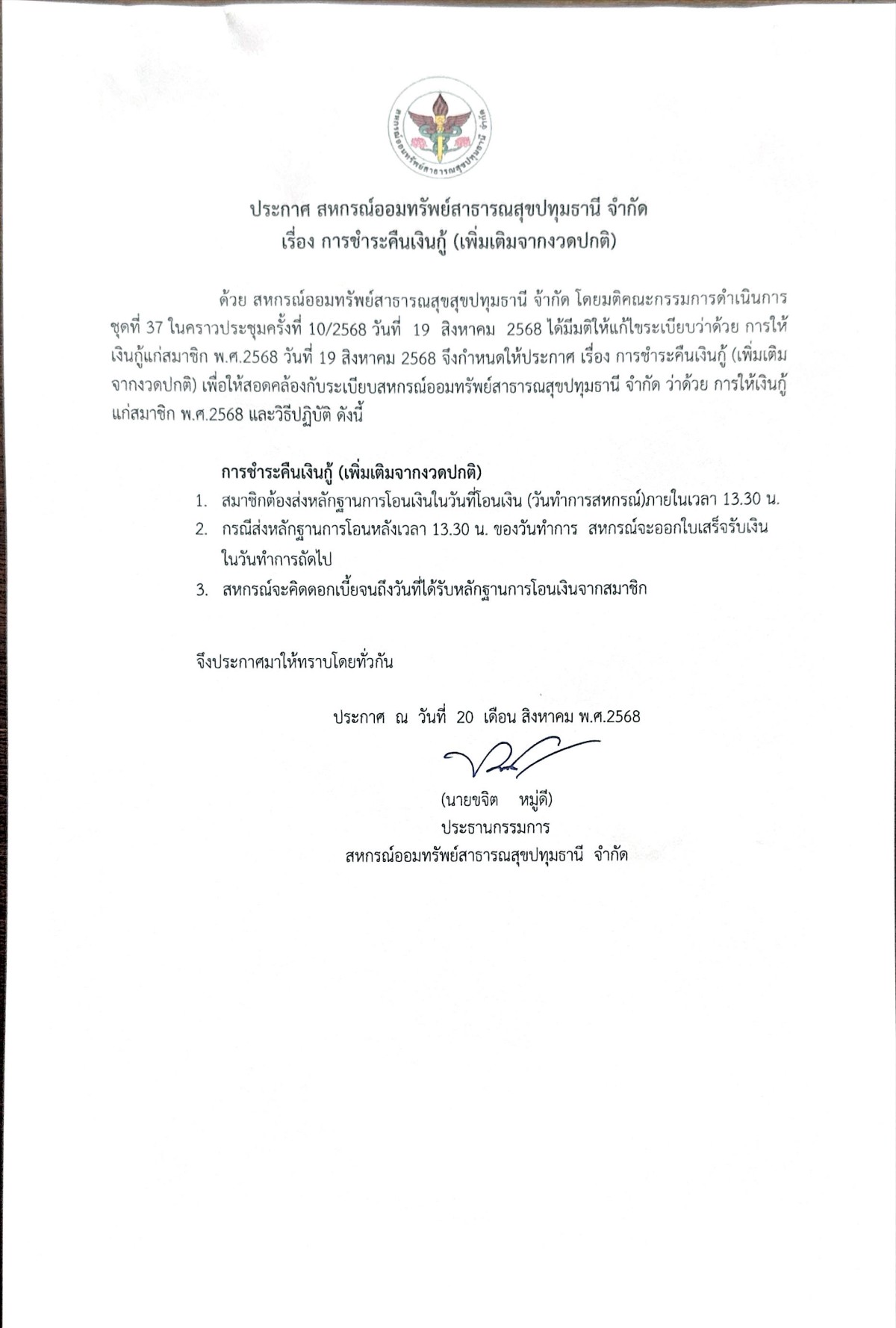 สหกรณ์ออมทรัพย์สาธารณสุขปทุมธานี จำกัด

ประกาศ สหกรณ์ออมทรัพย์สาธารณสุขปทุมธานี จำกัด
เรื่อง การชำระคืนเงินกู้ (เพิ่มเติมจากงวดปกติ)

ด้วย สหกรณ์ออมทรัพย์สาธารณสุขสุขปทุมธานี จำกัด โดยมติคณะกรรมการดำเนินการ ชุดที่ 37 ในคราวประชุมครั้งที่ 10/2568 วันที่ 19 สิงหาคม 2568 ได้มีมติให้แก้ไขระเบียบว่าด้วย การให้เงินกู้แก่สมาชิก พ.ศ.2568 วันที่ 19 สิงหาคม 2568 จึงกำหนดให้ประกาศ เรื่อง การชำระคืนเงินกู้ (เพิ่มเติมจากงวดปกติ) เพื่อให้สอดคล้องกับระเบียบสหกรณ์ออมทรัพย์สาธารณสุขปทุมธานี จำกัด ว่าด้วย การให้เงินกู้แก่สมาชิก พ.ศ.2568 และวิธีปฏิบัติ ดังนี้

การชำระคืนเงินกู้ (เพิ่มเติมจากงวดปกติ)
1. สมาชิกต้องส่งหลักฐานการโอนเงินในวันที่โอนเงิน (วันทำการสหกรณ์)ภายในเวลา 13.30 น.
2. กรณีส่งหลักฐานการโอนหลังเวลา 13.30 น. ของวันทำการ สหกรณ์จะออกใบเสร็จรับเงินในวันทำการถัดไป
3. สหกรณ์จะคิดดอกเบี้ยจนถึงวันที่ได้รับหลักฐานการโอนเงินจากสมาชิก

จึงประกาศมาให้ทราบโดยทั่วกัน

ประกาศ ณ วันที่ 20 เดือน สิงหาคม พ.ศ.2568

(นายขจิต หมู่ดี)
ประธานกรรมการ
สหกรณ์ออมทรัพย์สาธารณสุขปทุมธานี จำกัด